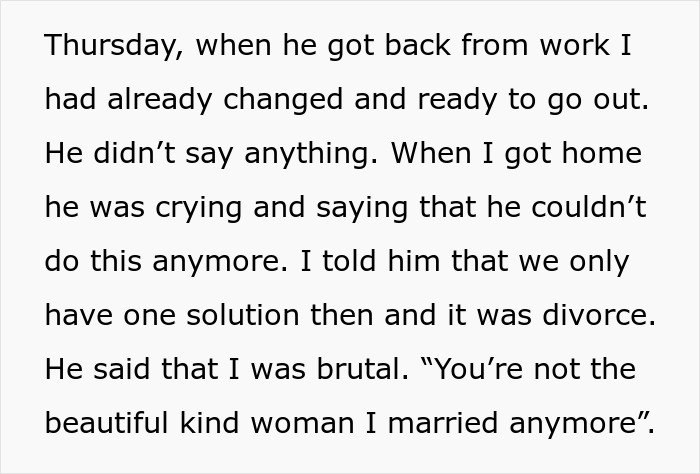 Thursday, when he got back from work I had already changed and ready to go out. He didn’t say anything. When I got home he was crying and saying that he couldn’t do this anymore. I told him that we only have one solution then and it was divorce. He said that I was brutal. “You’re not the beautiful kind woman I married anymore”.